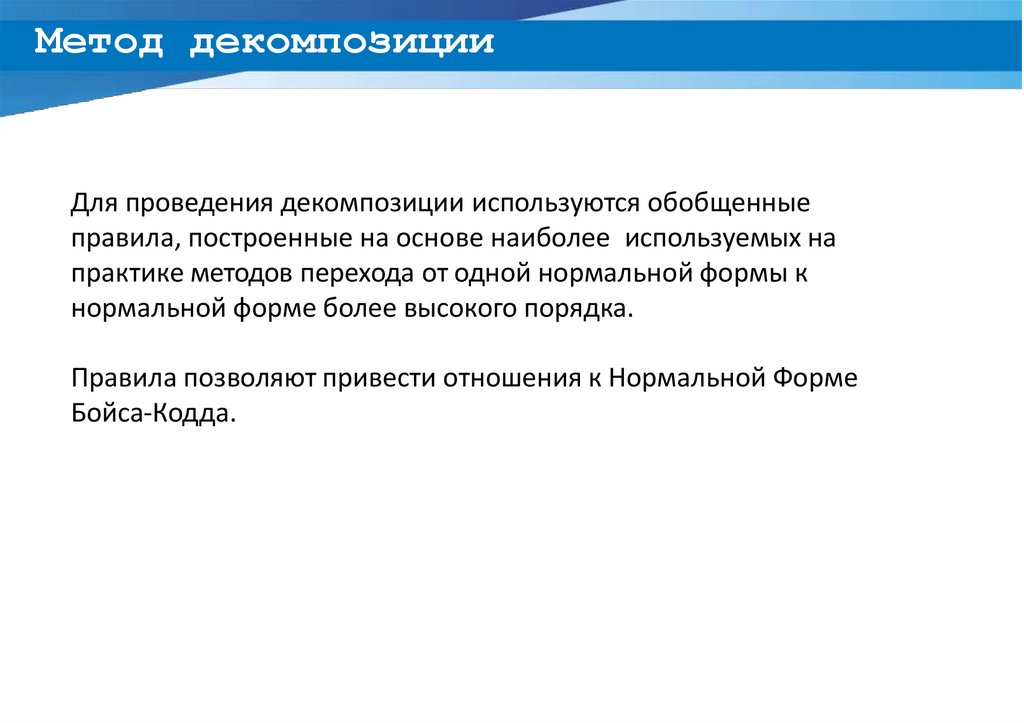 Метод декомпозиции

Для проведения декомпозиции используются обобщенные правила, построенные на основе наиболее используемых на практике методов перехода от одной нормальной формы к нормальной форме более высокого порядка.

Правила позволяют привести отношения к Нормальной Форме Бойса-Кодда.